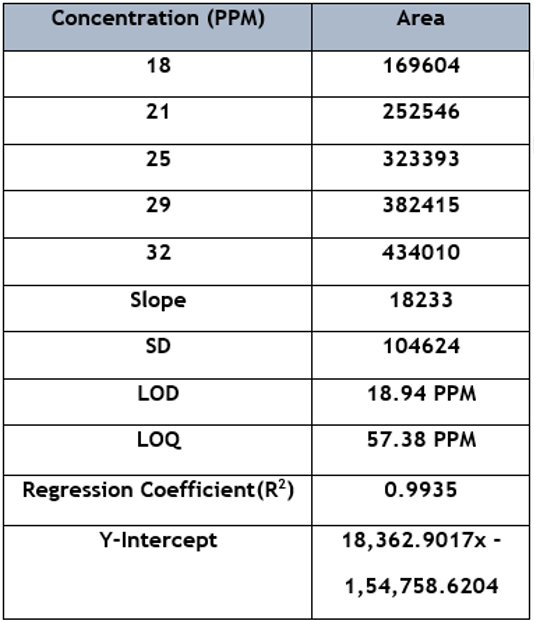 | Concentration (PPM) | Area |
|---|---|
| 18 | 169604 |
| 21 | 252546 |
| 25 | 323393 |
| 29 | 382415 |
| 32 | 434010 |
| Slope | 18233 |
| SD | 104624 |
| LOD | 18.94 PPM |
| LOQ | 57.38 PPM |
| Regression Coefficient($R^2$) | 0.9935 |
| Y-Intercept | 18,362.9017x - 1,54,758.6204 |